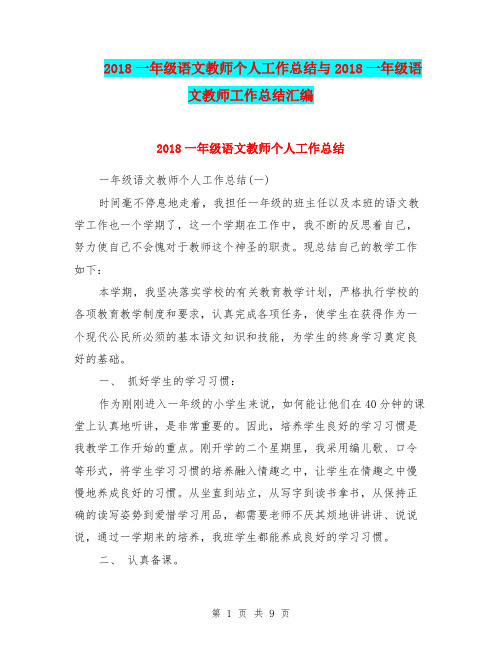 2018 一年级语文教师个人工作总结与 2018 一年级语文教师工作总结汇编

2018 一年级语文教师个人工作总结

一年级语文教师个人工作总结(一)

时间毫不停息地走着，我担任一年级的班主任以及本班的语文教学工作也一个学期了，这一个学期在工作中，我不断的反思着自己，努力使自己不会愧对于教师这个神圣的职责。现总结自己的教学工作如下：

本学期，我坚决落实学校的有关教育教学计划，严格执行学校的各项教育教学制度和要求，认真完成各项任务，使学生在获得作为一个现代公民所必须的基本语文知识和技能，为学生的终身学习奠定良好的基础。

一、 抓好学生的学习习惯：

作为刚刚进入一年级的小学生来说，如何能让他们在 40 分钟的课堂上认真地听讲，是非常重要的。因此，培养学生良好的学习习惯是我教学工作开始的重点。刚开学的二个星期里，我采用编儿歌、口令等形式，将学生学习习惯的培养融入情趣之中，让学生在情趣之中慢慢地养成良好的习惯。从坐直到站立，从写字到读书拿书，从保持正确的读写姿势到爱惜学习用品，都需要老师不厌其烦地讲讲讲、说说说，通过一学期来的培养，我班学生都能养成良好的学习习惯。

二、 认真备课。

第 1 页 共 9 页